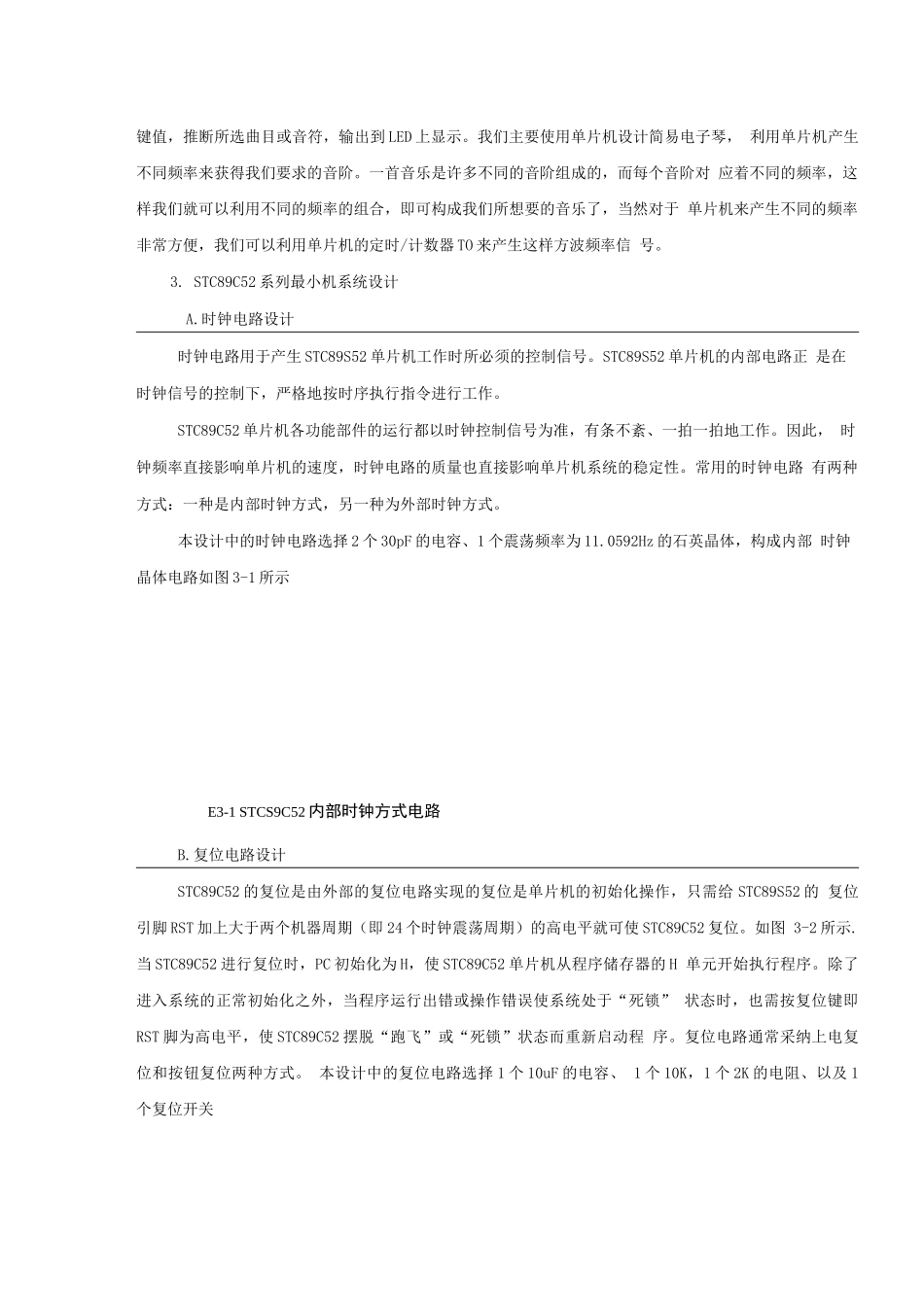 键值，推断所选曲目或音符，输出到LED上显示。我们主要使用单片机设计简易电子琴， 利用单片机产生不同频率来获得我们要求的音阶。一首音乐是许多不同的音阶组成的，而每个音阶对 应着不同的频率，这样我们就可以利用不同的频率的组合，即可构成我们所想要的音乐了，当然对于 单片机来产生不同的频率非常方便，我们可以利用单片机的定时/计数器T0来产生这样方波频率信 号。

3. STC89C52系列最小机系统设计

A.时钟电路设计

时钟电路用于产生STC89S52单片机工作时所必须的控制信号。STC89S52单片机的内部电路正 是在时钟信号的控制下，严格地按时序执行指令进行工作。

STC89C52单片机各功能部件的运行都以时钟控制信号为准，有条不紊、一拍一拍地工作。因此， 时钟频率直接影响单片机的速度，时钟电路的质量也直接影响单片机系统的稳定性。常用的时钟电路 有两种方式：一种是内部时钟方式，另一种为外部时钟方式。

本设计中的时钟电路选择2个30pF的电容、1个震荡频率为11.0592Hz的石英晶体，构成内部 时钟晶体电路如图3-1所示

E3-1 STCS9C52内部时钟方式电路

B.复位电路设计

STC89C52的复位是由外部的复位电路实现的复位是单片机的初始化操作，只需给STC89S52的 复位引脚RST加上大于两个机器周期（即24个时钟震荡周期）的高电平就可使STC89C52复位。如图 3-2所示.当STC89C52进行复位时，PC初始化为H，使STC89C52单片机从程序储存器的H 单元开始执行程序。除了进入系统的正常初始化之外，当程序运行出错或操作错误使系统处于“死锁” 状态时，也需按复位键即RST脚为高电平，使STC89C52摆脱“跑飞”或“死锁”状态而重新启动程 序。复位电路通常采纳上电复位和按钮复位两种方式。 本设计中的复位电路选择1个10uF的电容、 1个10K，1个2K的电阻、以及1个复位开关